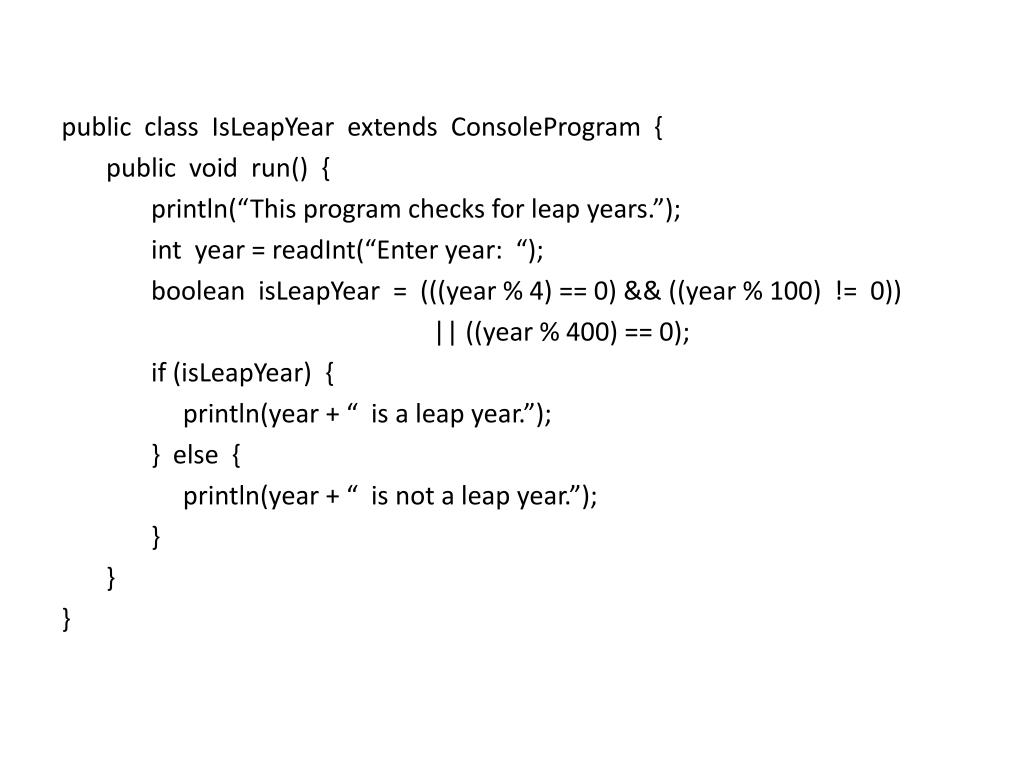 public class IsLeapYear extends ConsoleProgram {
public void run() {
println("This program checks for leap years.");
int year = readInt("Enter year: ");
boolean isLeapYear = (((year % 4) == 0) && ((year % 100) != 0))
|| ((year % 400) == 0);
if (isLeapYear) {
println(year + " is a leap year.");
} else {
println(year + " is not a leap year.");
}
}
}